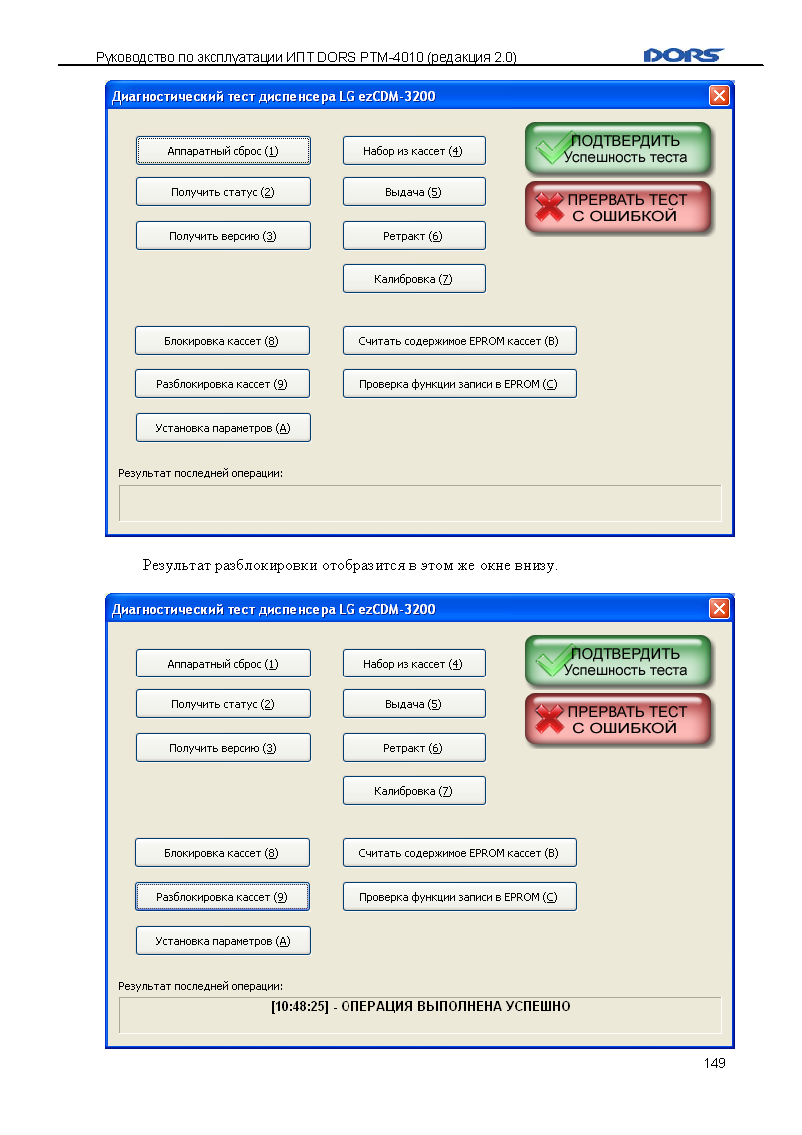 Руководство по эксплуатации ИПТ DORS PTM-4010 (редакция 2.0)

DORS

Диагностический тест диспенсера LG ezCDM-3200

Аппаратный сброс (1)

Получить статус (2)

Получить версию (3)

Набор из кассет (4)

Выдача (5)

Ретракт (6)

Калибровка (7)

ПОДТВЕРДИТЬ Успешность теста

ПРЕРВАТЬ ТЕСТ С ОШИБКОЙ

Блокировка кассет (8)

Разблокировка кассет (9)

Установка параметров (A)

Считать содержимое EPROM кассет (B)

Проверка функции записи в EPROM (C)

Результат последней операции:

Результат разблокировки отобразится в этом же окне внизу.

Диагностический тест диспенсера LG ezCDM-3200

Аппаратный сброс (1)

Получить статус (2)

Получить версию (3)

Набор из кассет (4)

Выдача (5)

Ретракт (6)

Калибровка (7)

ПОДТВЕРДИТЬ Успешность теста

ПРЕРВАТЬ ТЕСТ С ОШИБКОЙ

Блокировка кассет (8)

Разблокировка кассет (9)

Установка параметров (A)

Считать содержимое EPROM кассет (B)

Проверка функции записи в EPROM (C)

Результат последней операции:

[10:48:25] - ОПЕРАЦИЯ ВЫПОЛНЕНА УСПЕШНО

149